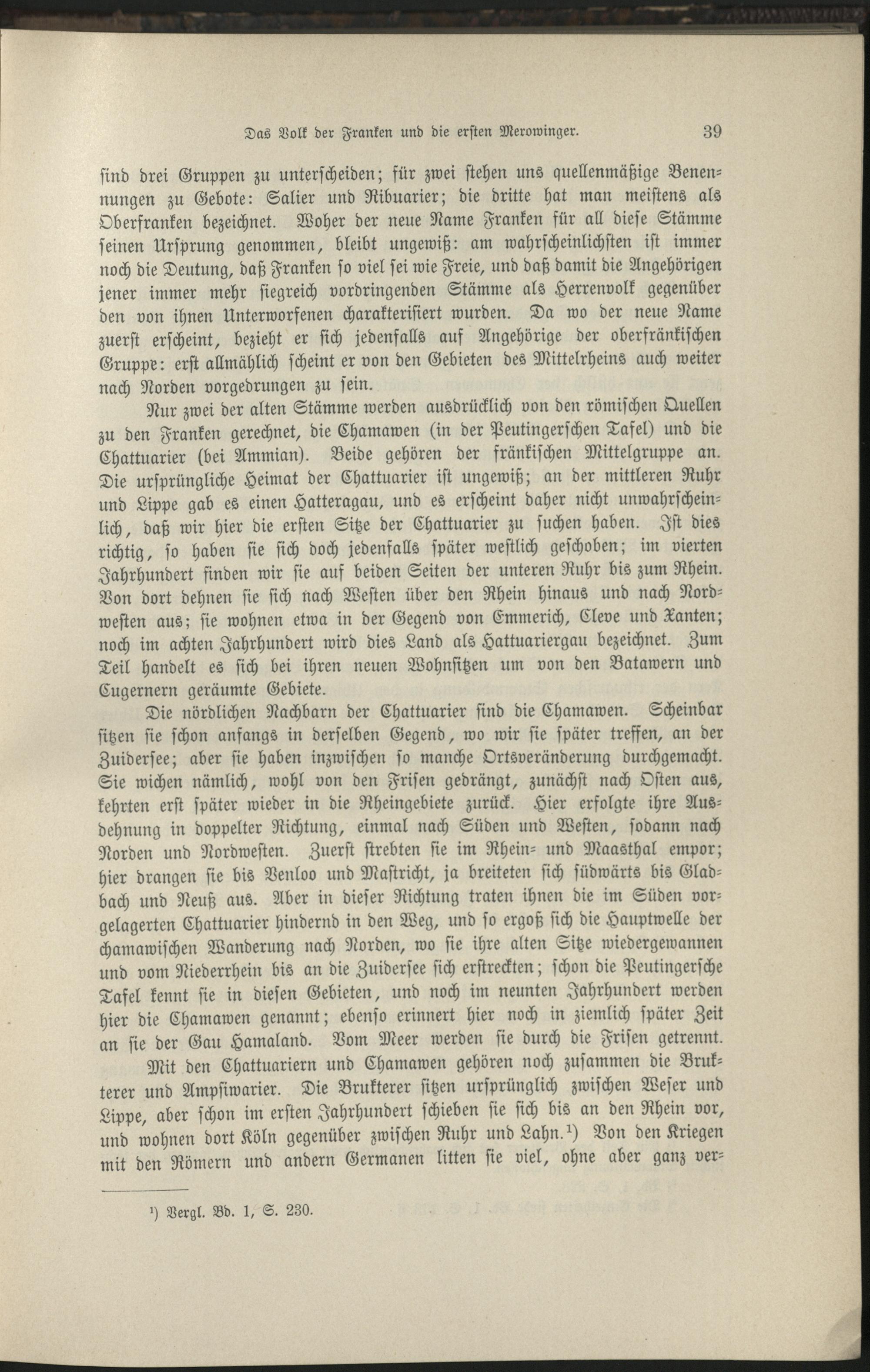 Das Volk der Franken und die ersten Merowinger. 39

sind drei Gruppen zu unterscheiden; für zwei stehen uns quellenmäßige Benennungen zu Gebote: Salier und Ribuarier; die dritte hat man meistens als Oberfranken bezeichnet. Woher der neue Name Franken für all diese Stämme seinen Ursprung genommen, bleibt ungewiß: am wahrscheinlichsten ist immer noch die Deutung, daß Franken so viel sei wie Freie, und daß damit die Angehörigen jener immer mehr siegreich vordringenden Stämme als Herrenvolk gegenüber den von ihnen Unterworfenen charakterisiert wurden. Da wo der neue Name zuerst erscheint, bezieht er sich jedenfalls auf Angehörige der oberfränkischen Gruppe: erst allmählich scheint er von den Gebieten des Mittelrheins auch weiter nach Norden vorgedrungen zu sein.

Nur zwei der alten Stämme werden ausdrücklich von den römischen Quellen zu den Franken gerechnet, die Chamawen (in der Peutingerschen Tafel) und die Chattuarier (bei Ammian). Beide gehören der fränkischen Mittelgruppe an. Die ursprüngliche Heimat der Chattuarier ist ungewiß; an der mittleren Ruhr und Lippe gab es einen Hatteragau, und es erscheint daher nicht unwahrscheinlich, daß wir hier die ersten Sitze der Chattuarier zu suchen haben. Ist dies richtig, so haben sie sich doch jedenfalls später westlich geschoben; im vierten Jahrhundert finden wir sie auf beiden Seiten der unteren Ruhr bis zum Rhein. Von dort dehnen sie sich nach Westen über den Rhein hinaus und nach Nordwesten aus; sie wohnen etwa in der Gegend von Emmerich, Cleve und Xanten; noch im achten Jahrhundert wird dies Land als Hattuariergau bezeichnet. Zum Teil handelt es sich bei ihren neuen Wohnsitzen um von den Batawern und Cugernern geräumte Gebiete.

Die nördlichen Nachbarn der Chattuarier sind die Chamawen. Scheinbar sitzen sie schon anfangs in derselben Gegend, wo wir sie später treffen, an der Zuidersee; aber sie haben inzwischen so manche Ortsveränderung durchgemacht. Sie wichen nämlich, wohl von den Frisen gedrängt, zunächst nach Osten aus, kehrten erst später wieder in die Rheingebiete zurück. Hier erfolgte ihre Ausdehnung in doppelter Richtung, einmal nach Süden und Westen, sodann nach Norden und Nordwesten. Zuerst strebten sie im Rhein- und Maasthal empor; hier drangen sie bis Venloo und Mastricht, ja breiteten sich südwärts bis Gladbach und Neuß aus. Aber in dieser Richtung traten ihnen die im Süden vorgelagerten Chattuarier hindernd in den Weg, und so ergoß sich die Hauptwelle der chamawischen Wanderung nach Norden, wo sie ihre alten Sitze wiedergewannen und vom Niederrhein bis an die Zuidersee sich erstreckten; schon die Peutingersche Tafel kennt sie in diesen Gebieten, und noch im neunten Jahrhundert werden hier die Chamawen genannt; ebenso erinnert hier noch in ziemlich später Zeit an sie der Gau Hamaland. Vom Meer werden sie durch die Frisen getrennt.

Mit den Chattuariern und Chamawen gehören noch zusammen die Brukterer und Ampsiwarier. Die Brukterer sitzen ursprünglich zwischen Weser und Lippe, aber schon im ersten Jahrhundert schieben sie sich bis an den Rhein vor, und wohnen dort Köln gegenüber zwischen Ruhr und Lahn.¹) Von den Kriegen mit den Römern und andern Germanen litten sie viel, ohne aber ganz ver-

¹) Vergl. Bd. 1, S. 230.